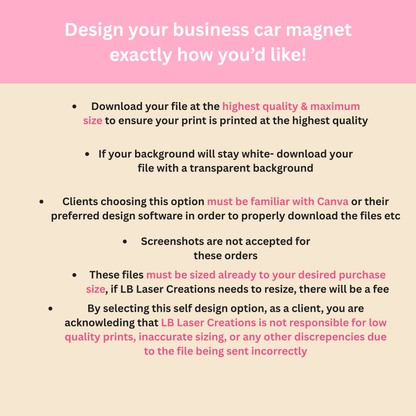 Design your business car magnet exactly how you'd like!

• Download your file at the highest quality & maximum size to ensure your print is printed at the highest quality

• If your background will stay white- download your file with a transparent background

• Clients choosing this option must be familiar with Canva or their preferred design software in order to properly download the files etc

• Screenshots are not accepted for these orders

• These files must be sized already to your desired purchase size, if LB Laser Creations needs to resize, there will be a fee

• By selecting this self design option, as a client, you are acknowleding that LB Laser Creations is not responsible for low quality prints, inaccurate sizing, or any other discrepencies due to the file being sent incorrectly